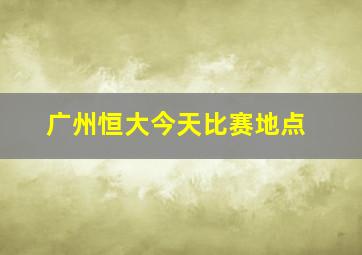 广州恒大今天比赛地点